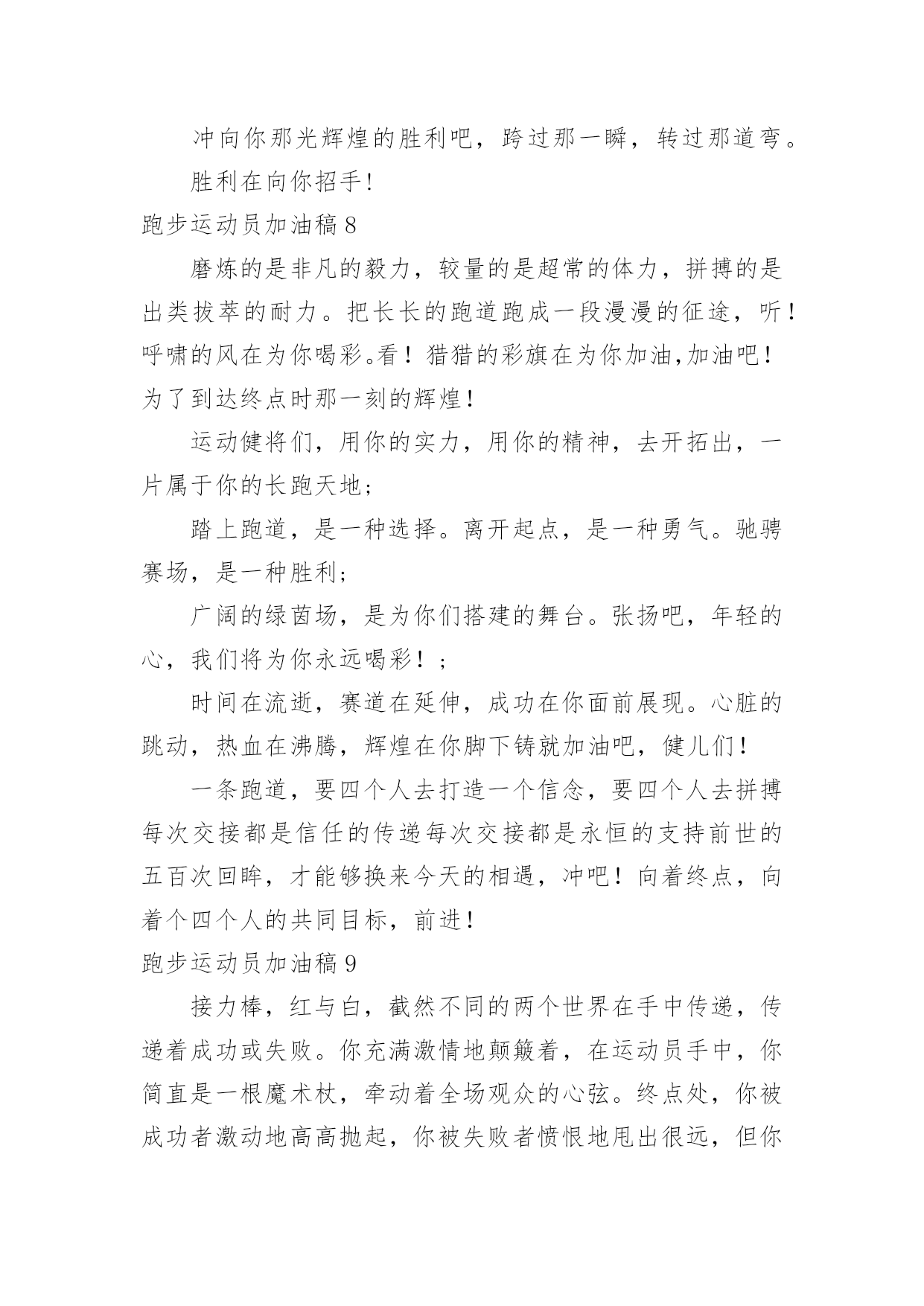 冲向你那光辉煌的胜利吧，跨过那一瞬，转过那道弯。

胜利在向你招手!

跑步运动员加油稿 8

磨炼的是非凡的毅力，较量的是超常的体力，拼搏的是出类拔萃的耐力。把长长的跑道跑成一段漫漫的征途，听！呼啸的风在为你喝彩。看！猎猎的彩旗在为你加油,加油吧！为了到达终点时那一刻的辉煌！

运动健将们，用你的实力，用你的精神，去开拓出，一片属于你的长跑天地；

踏上跑道，是一种选择。离开起点，是一种勇气。驰骋赛场，是一种胜利；

广阔的绿茵场，是为你们搭建的舞台。张扬吧，年轻的心，我们将为你永远喝彩！；

时间在流逝，赛道在延伸，成功在你面前展现。心脏的跳动，热血在沸腾，辉煌在你脚下铸就加油吧，健儿们！

一条跑道，要四个人去打造一个信念，要四个人去拼搏每次交接都是信任的传递每次交接都是永恒的支持前世的五百次回眸，才能够换来今天的相遇，冲吧！向着终点，向着个四个人的共同目标，前进！

跑步运动员加油稿 9

接力棒，红与白，截然不同的两个世界在手中传递，传递着成功或失败。你充满激情地颠簸着，在运动员手中，你简直是一根魔术杖，牵动着全场观众的心弦。终点处，你被成功者激动地高高抛起，你被失败者愤恨地甩出很远，但你